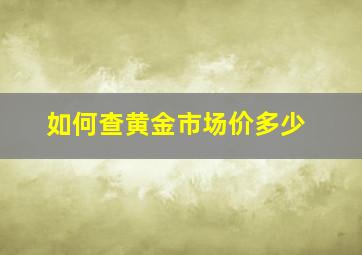 如何查黄金市场价多少